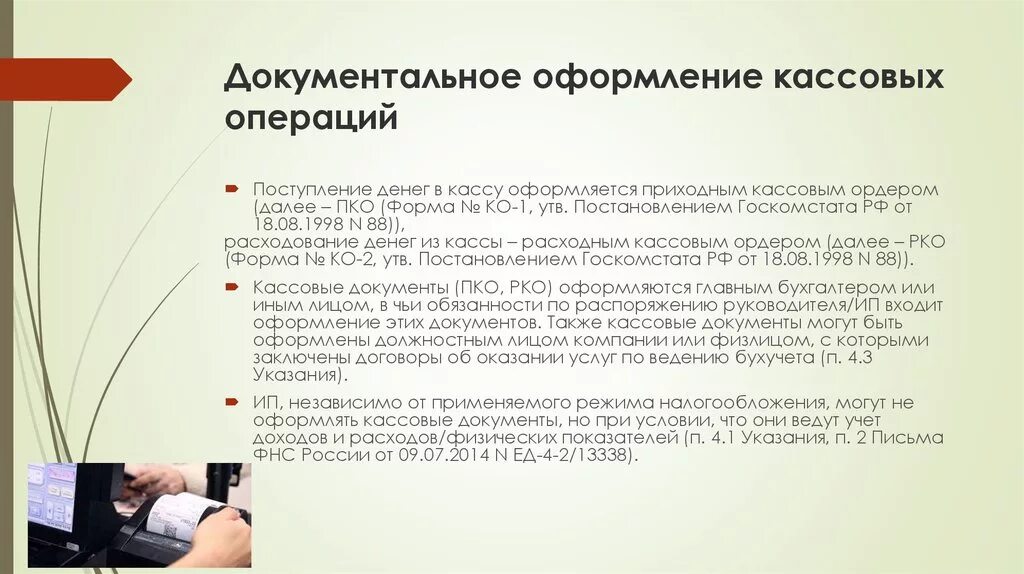 Документальное оформление кассовых операций

Поступление денег в кассу оформляется приходным кассовым ордером (далее – ПКО (Форма № КО-1, утв. Постановлением Госкомстата РФ от 18.08.1998 N 88)),
расходование денег из кассы – расходным кассовым ордером (далее – РКО (Форма № КО-2, утв. Постановлением Госкомстата РФ от 18.08.1998 N 88)).

Кассовые документы (ПКО, РКО) оформляются главным бухгалтером или иным лицом, в чьи обязанности по распоряжению руководителя/ИП входит оформление этих документов. Также кассовые документы могут быть оформлены должностным лицом компании или физлицом, с которыми заключены договоры об оказании услуг по ведению бухучета (п. 4.3 Указания).

ИП, независимо от применяемого режима налогообложения, могут не оформлять кассовые документы, но при условии, что они ведут учет доходов и расходов/физических показателей (п. 4.1 Указания, п. 2 Письма ФНС России от 09.07.2014 N ЕД-4-2/13338).